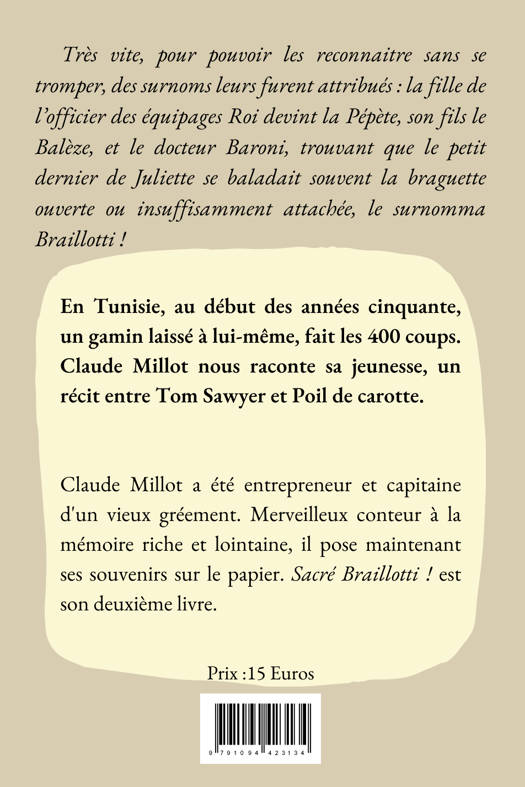 Très vite, pour pouvoir les reconnaitre sans se tromper, des surnoms leurs furent attribués : la fille de l'officier des équipages Roi devint la Pépète, son fils le Balèze, et le docteur Baroni, trouvant que le petit dernier de Juliette se baladait souvent la braguette ouverte ou insuffisamment attachée, le surnomma Braillotti !

En Tunisie, au début des années cinquante, un gamin laissé à lui-même, fait les 400 coups. Claude Millot nous raconte sa jeunesse, un récit entre Tom Sawyer et Poil de carotte.

Claude Millot a été entrepreneur et capitaine d'un vieux gréement. Merveilleux conteur à la mémoire riche et lointaine, il pose maintenant ses souvenirs sur le papier. Sacré Braillotti ! est son deuxième livre.

Prix :15 Euros

9 791094 423134